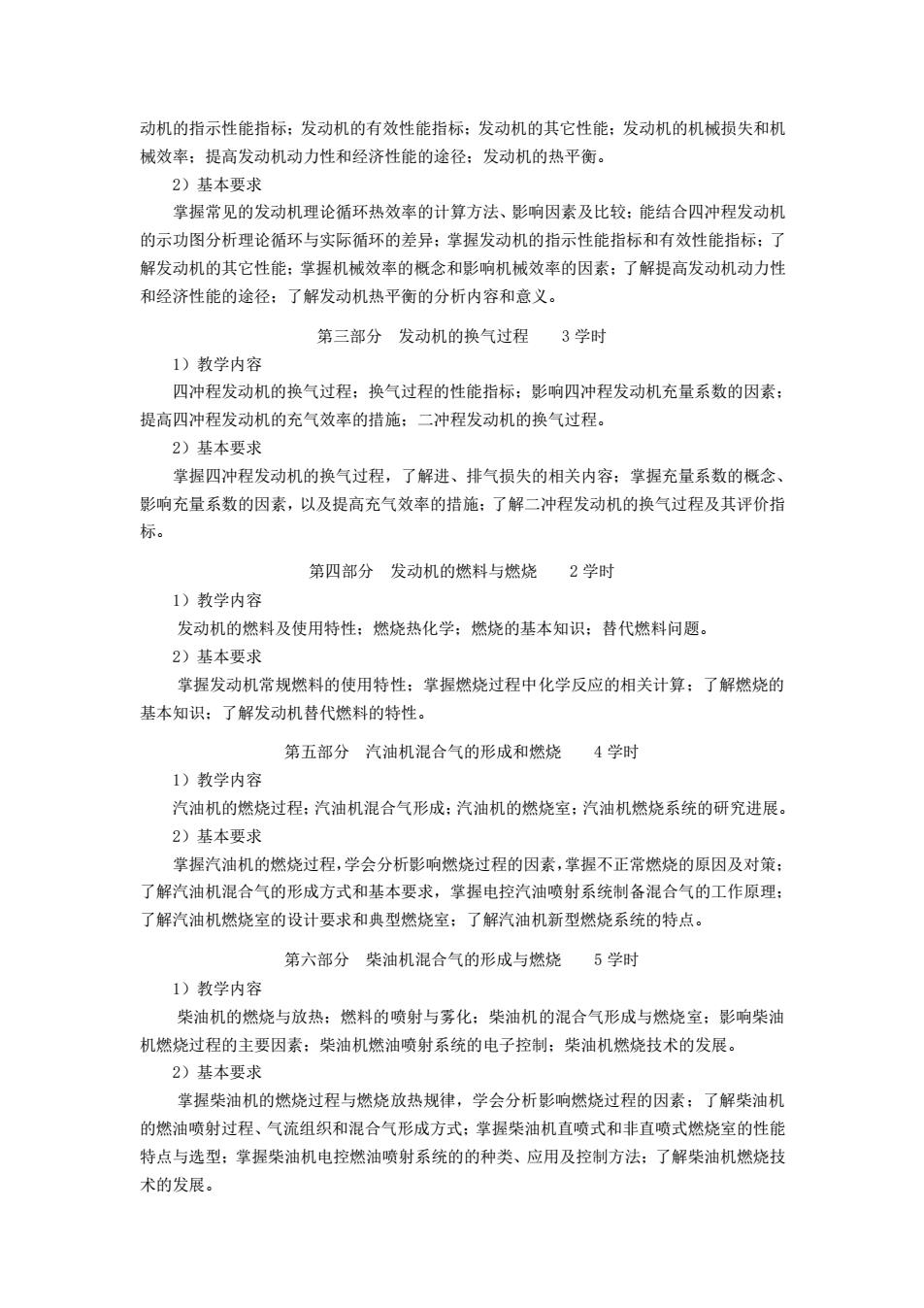 动机的指示性能指标；发动机的有效性能指标；发动机的其它性能；发动机的机械损失和机械效率；提高发动机动力性和经济性能的途径；发动机的热平衡。

2）基本要求

掌握常见的发动机理论循环热效率的计算方法、影响因素及比较；能结合四冲程发动机的示功图分析理论循环与实际循环的差异；掌握发动机的指示性能指标和有效性能指标；了解发动机的其它性能；掌握机械效率的概念和影响机械效率的因素；了解提高发动机动力性和经济性能的途径；了解发动机热平衡的分析内容和意义。

第三部分　发动机的换气过程　　3 学时

1）教学内容

四冲程发动机的换气过程；换气过程的性能指标；影响四冲程发动机充量系数的因素；提高四冲程发动机的充气效率的措施；二冲程发动机的换气过程。

2）基本要求

掌握四冲程发动机的换气过程，了解进、排气损失的相关内容；掌握充量系数的概念、影响充量系数的因素，以及提高充气效率的措施；了解二冲程发动机的换气过程及其评价指标。

第四部分　发动机的燃料与燃烧　　2 学时

1）教学内容

发动机的燃料及使用特性；燃烧热化学；燃烧的基本知识；替代燃料问题。

2）基本要求

掌握发动机常规燃料的使用特性；掌握燃烧过程中化学反应的相关计算；了解燃烧的基本知识；了解发动机替代燃料的特性。

第五部分　汽油机混合气的形成和燃烧　　4 学时

1）教学内容

汽油机的燃烧过程；汽油机混合气形成；汽油机的燃烧室；汽油机燃烧系统的研究进展。

2）基本要求

掌握汽油机的燃烧过程，学会分析影响燃烧过程的因素，掌握不正常燃烧的原因及对策；了解汽油机混合气的形成方式和基本要求，掌握电控汽油喷射系统制备混合气的工作原理；了解汽油机燃烧室的设计要求和典型燃烧室；了解汽油机新型燃烧系统的特点。

第六部分　柴油机混合气的形成与燃烧　　5 学时

1）教学内容

柴油机的燃烧与放热；燃料的喷射与雾化；柴油机的混合气形成与燃烧室；影响柴油机燃烧过程的主要因素；柴油机燃油喷射系统的电子控制；柴油机燃烧技术的发展。

2）基本要求

掌握柴油机的燃烧过程与燃烧放热规律，学会分析影响燃烧过程的因素；了解柴油机的燃油喷射过程、气流组织和混合气形成方式；掌握柴油机直喷式和非直喷式燃烧室的性能特点与选型；掌握柴油机电控燃油喷射系统的的种类、应用及控制方法；了解柴油机燃烧技术的发展。